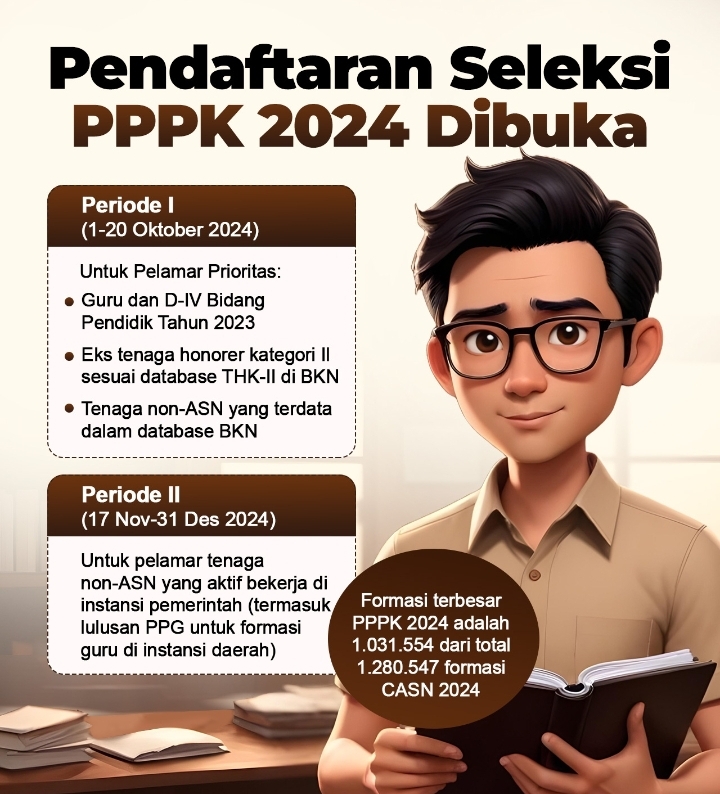 Pendaftaran Seleksi PPPK 2024 Dibuka

Periode I
(1-20 Oktober 2024)

Untuk Pelamar Prioritas:

• Guru dan D-IV Bidang Pendidik Tahun 2023
• Eks tenaga honorer kategori II sesuai database THK-II di BKN
• Tenaga non-ASN yang terdata dalam database BKN

Periode II
(17 Nov-31 Des 2024)

Untuk pelamar tenaga non-ASN yang aktif bekerja di instansi pemerintah (termasuk lulusan PPG untuk formasi guru di instansi daerah)

Formasi terbesar PPPK 2024 adalah 1.031.554 dari total 1.280.547 formasi CASN 2024